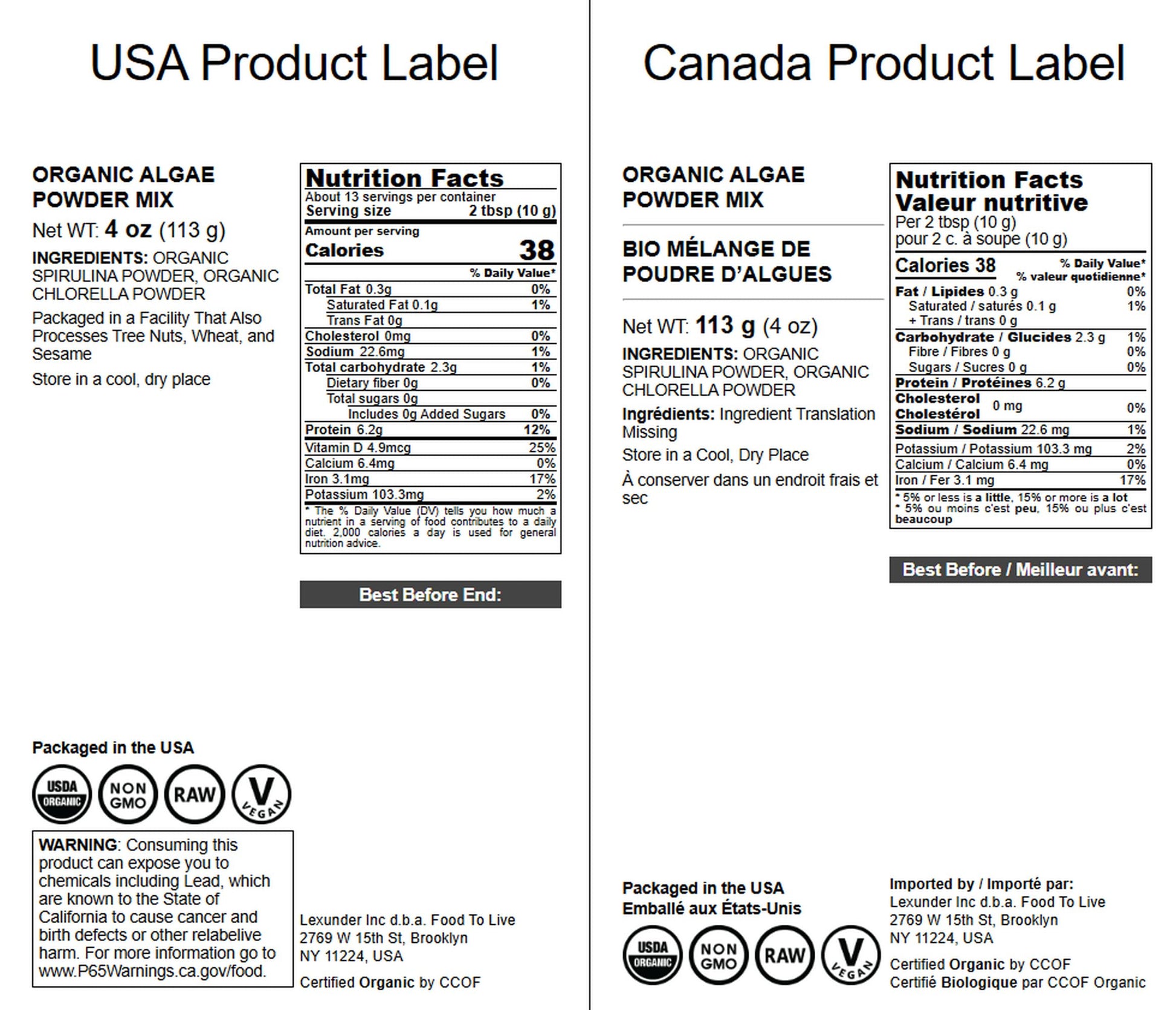 USA Product Label

ORGANIC ALGAE POWDER MIX

Net WT: 4 oz (113 g)

INGREDIENTS: ORGANIC SPIRULINA POWDER, ORGANIC CHLORELLA POWDER

Packaged in a Facility That Also Processes Tree Nuts, Wheat, and Sesame

Store in a cool, dry place

Nutrition Facts
About 13 servings per container
Serving size 2 tbsp (10 g)
Amount per serving
Calories 38
% Daily Value*
Total Fat 0.3g 0%
Saturated Fat 0.1g 1%
Trans Fat 0g
Cholesterol 0mg 0%
Sodium 22.6mg 1%
Total carbohydrate 2.3g 1%
Dietary fiber 0g 0%
Total sugars 0g
Includes 0g Added Sugars 0%
Protein 6.2g 12%
Vitamin D 4.9mcg 25%
Calcium 6.4mg 0%
Iron 3.1mg 17%
Potassium 103.3mg 2%
* The % Daily Value (DV) tells you how much a nutrient in a serving of food contributes to a daily diet. 2,000 calories a day is used for general nutrition advice.

Best Before End:

Packaged in the USA

USDA ORGANIC
NON GMO
RAW
V VEGAN

WARNING: Consuming this product can expose you to chemicals including Lead, which are known to the State of California to cause cancer and birth defects or other relabelive harm. For more information go to www.P65Warnings.ca.gov/food.

Lexunder Inc d.b.a. Food To Live
2769 W 15th St, Brooklyn
NY 11224, USA

Certified Organic by CCOF

Canada Product Label

ORGANIC ALGAE POWDER MIX

BIO MÉLANGE DE POUDRE D'ALGUES

Net WT: 113 g (4 oz)

INGREDIENTS: ORGANIC SPIRULINA POWDER, ORGANIC CHLORELLA POWDER

Ingrédients: Ingredient Translation Missing

Store in a Cool, Dry Place

À conserver dans un endroit frais et sec

Nutrition Facts
Valeur nutritive
Per 2 tbsp (10 g)
pour 2 c. à soupe (10 g)
Calories 38
% Daily Value*
% valeur quotidienne*
Fat / Lipides 0.3 g 0%
Saturated / saturés 0.1 g 1%
+ Trans / trans 0 g
Carbohydrate / Glucides 2.3 g 1%
Fibre / Fibres 0 g 0%
Sugars / Sucres 0 g 0%
Protein / Protéines 6.2 g
Cholesterol Cholestérol 0 mg 0%
Sodium / Sodium 22.6 mg 1%
Potassium / Potassium 103.3 mg 2%
Calcium / Calcium 6.4 mg 0%
Iron / Fer 3.1 mg 17%
* 5% or less is a little, 15% or more is a lot
* 5% ou moins c'est peu, 15% ou plus c'est beaucoup

Best Before / Meilleur avant:

Packaged in the USA
Emballé aux États-Unis

USDA ORGANIC
NON GMO
RAW
V VEGAN

Imported by / Importé par:
Lexunder Inc d.b.a. Food To Live
2769 W 15th St, Brooklyn
NY 11224, USA

Certified Organic by CCOF
Certifié Biologique par CCOF Organic